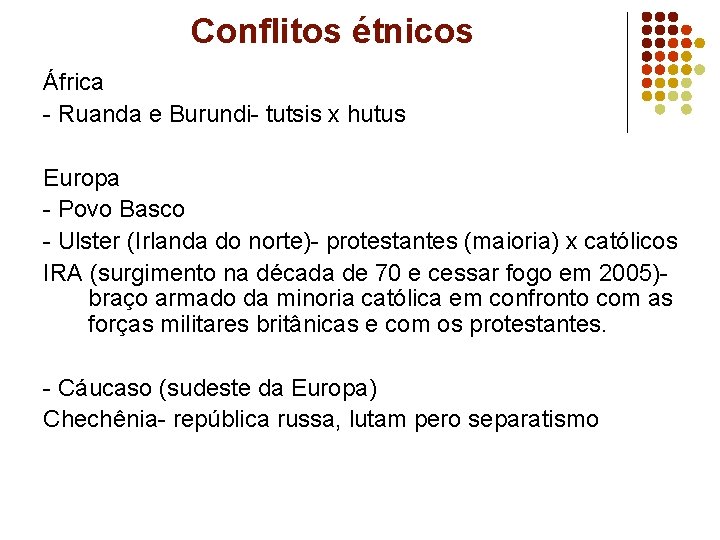 Conflitos étnicos

África
- Ruanda e Burundi- tutsis x hutus

Europa
- Povo Basco
- Ulster (Irlanda do norte)- protestantes (maioria) x católicos
IRA (surgimento na década de 70 e cessar fogo em 2005)- braço armado da minoria católica em confronto com as forças militares britânicas e com os protestantes.

- Cáucaso (sudeste da Europa)
Chechênia- república russa, lutam pero separatismo